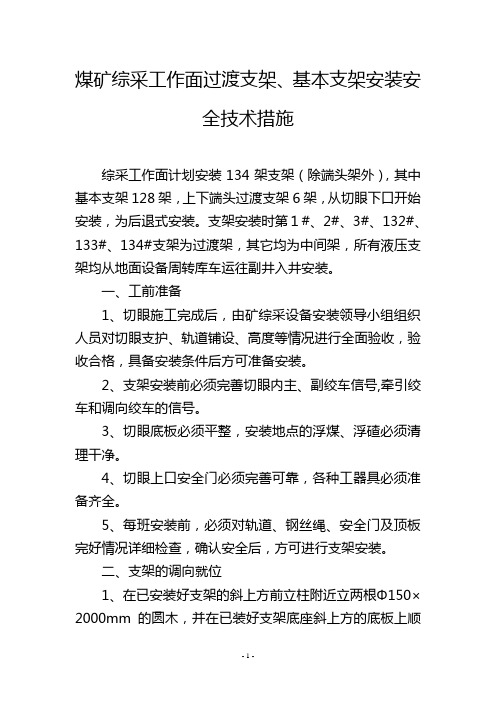 煤矿综采工作面过渡支架、基本支架安装安全技术措施

综采工作面计划安装 134 架支架（除端头架外），其中基本支架 128 架，上下端头过渡支架 6 架，从切眼下口开始安装，为后退式安装。支架安装时第 1 #、2#、3#、132#、133#、134#支架为过渡架，其它均为中间架，所有液压支架均从地面设备周转库车运往副井入井安装。

一、工前准备

1、切眼施工完成后，由矿综采设备安装领导小组组织人员对切眼支护、轨道铺设、高度等情况进行全面验收，验收合格，具备安装条件后方可准备安装。

2、支架安装前必须完善切眼内主、副绞车信号,牵引绞车和调向绞车的信号。

3、切眼底板必须平整，安装地点的浮煤、浮碴必须清理干净。

4、切眼上口安全门必须完善可靠，各种工器具必须准备齐全。

5、每班安装前，必须对轨道、钢丝绳、安全门及顶板完好情况详细检查，确认安全后，方可进行支架安装。

二、支架的调向就位

1、在已安装好支架的斜上方前立柱附近立两根Φ150×2000mm 的圆木，并在已装好支架底座斜上方的底板上顺

- 1 -